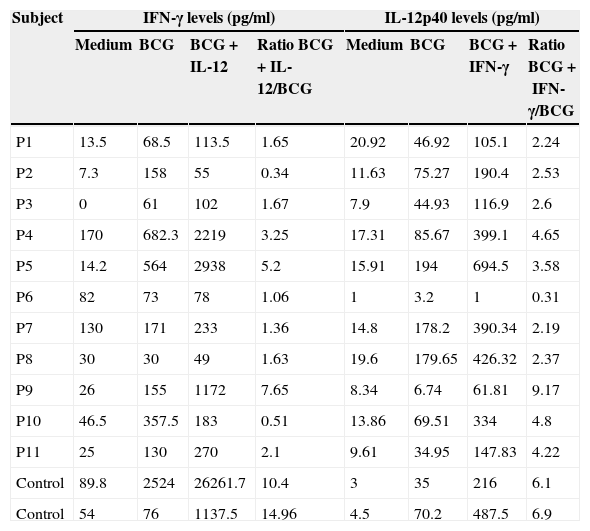 | Subject | IFN-γ levels (pg/ml) | | | | IL-12p40 levels (pg/ml) | | | |
|---|---|---|---|---|---|---|---|---|
| | Medium | BCG | BCG + IL-12 | Ratio BCG + IL-12/BCG | Medium | BCG | BCG + IFN-γ | Ratio BCG + IFN-γ/BCG |
| P1 | 13.5 | 68.5 | 113.5 | 1.65 | 20.92 | 46.92 | 105.1 | 2.24 |
| P2 | 7.3 | 158 | 55 | 0.34 | 11.63 | 75.27 | 190.4 | 2.53 |
| P3 | 0 | 61 | 102 | 1.67 | 7.9 | 44.93 | 116.9 | 2.6 |
| P4 | 170 | 682.3 | 2219 | 3.25 | 17.31 | 85.67 | 399.1 | 4.65 |
| P5 | 14.2 | 564 | 2938 | 5.2 | 15.91 | 194 | 694.5 | 3.58 |
| P6 | 82 | 73 | 78 | 1.06 | 1 | 3.2 | 1 | 0.31 |
| P7 | 130 | 171 | 233 | 1.36 | 14.8 | 178.2 | 390.34 | 2.19 |
| P8 | 30 | 30 | 49 | 1.63 | 19.6 | 179.65 | 426.32 | 2.37 |
| P9 | 26 | 155 | 1172 | 7.65 | 8.34 | 6.74 | 61.81 | 9.17 |
| P10 | 46.5 | 357.5 | 183 | 0.51 | 13.86 | 69.51 | 334 | 4.8 |
| P11 | 25 | 130 | 270 | 2.1 | 9.61 | 34.95 | 147.83 | 4.22 |
| Control | 89.8 | 2524 | 26261.7 | 10.4 | 3 | 35 | 216 | 6.1 |
| Control | 54 | 76 | 1137.5 | 14.96 | 4.5 | 70.2 | 487.5 | 6.9 |